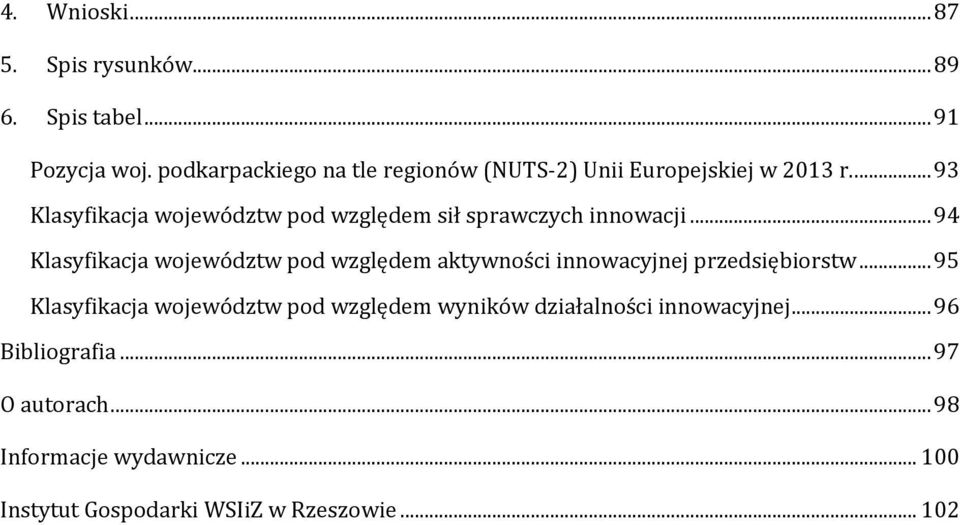 4. Wnioski ... 87

5. Spis rysunków ... 89

6. Spis tabel ... 91

Pozycja woj. podkarpackiego na tle regionów (NUTS-2) Unii Europejskiej w 2013 r. ... 93

Klasyfikacja województw pod względem sił sprawczych innowacji ... 94

Klasyfikacja województw pod względem aktywności innowacyjnej przedsiębiorstw ... 95

Klasyfikacja województw pod względem wyników działalności innowacyjnej ... 96

Bibliografia ... 97

O autorach ... 98

Informacje wydawnicze ... 100

Instytut Gospodarki WSIiZ w Rzeszowie ... 102